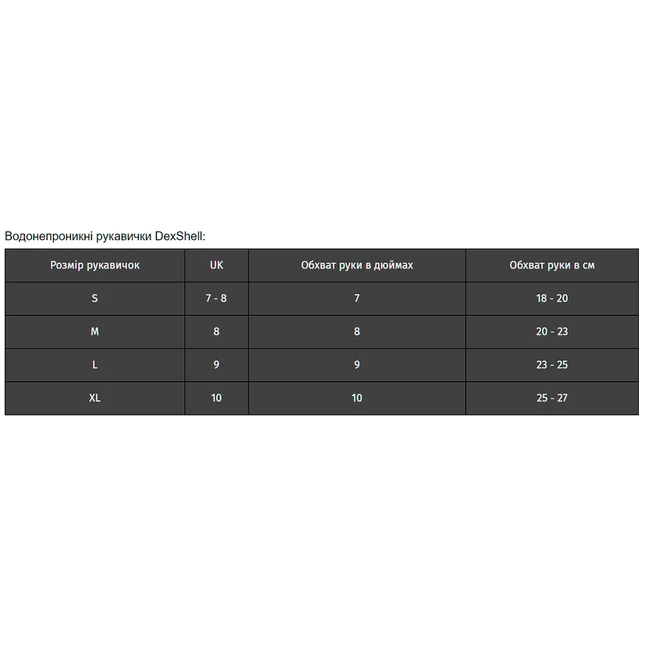 Водонепроникні рукавички DexShell:

| Розмір рукавичок | UK | Обхват руки в дюймах | Обхват руки в см |
|---|---|---|---|
| S | 7 - 8 | 7 | 18 - 20 |
| M | 8 | 8 | 20 - 23 |
| L | 9 | 9 | 23 - 25 |
| XL | 10 | 10 | 25 - 27 |